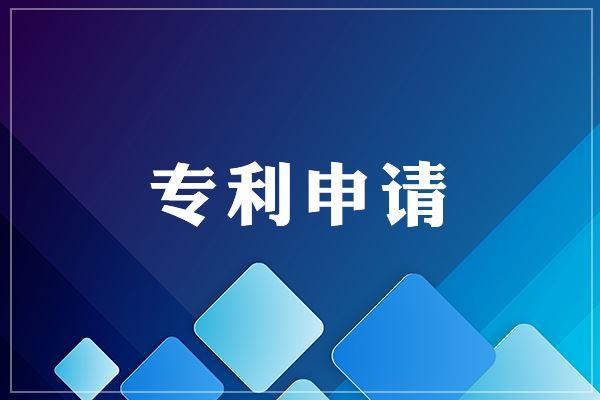 专利申请